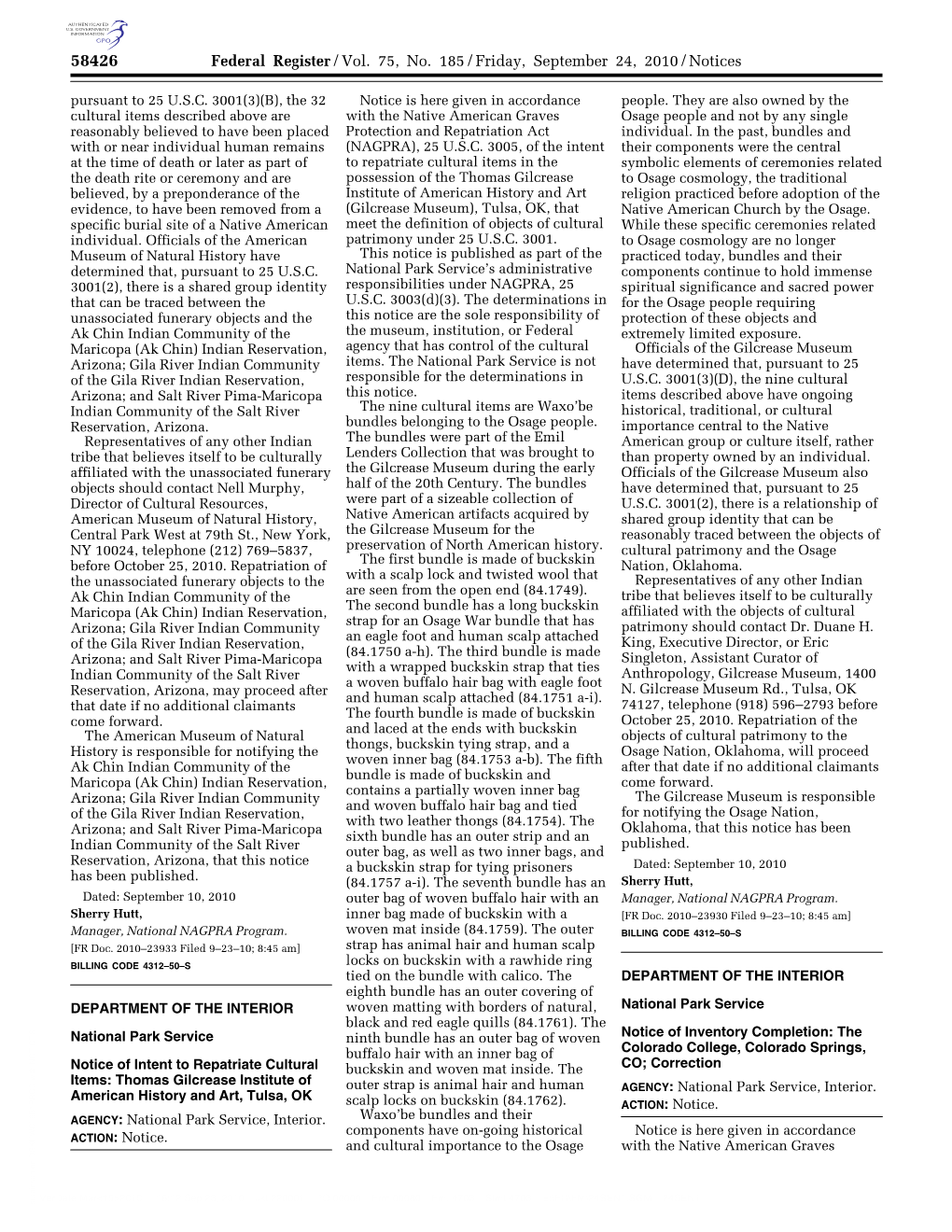 AUTHENTICATED U.S. GOVERNMENT INFORMATION GPO

58426 Federal Register / Vol. 75, No. 185 / Friday, September 24, 2010 / Notices

pursuant to 25 U.S.C. 3001(3)(B), the 32 cultural items described above are reasonably believed to have been placed with or near individual human remains at the time of death or later as part of the death rite or ceremony and are believed, by a preponderance of the evidence, to have been removed from a specific burial site of a Native American individual. Officials of the American Museum of Natural History have determined that, pursuant to 25 U.S.C. 3001(2), there is a shared group identity that can be traced between the unassociated funerary objects and the Ak Chin Indian Community of the Maricopa (Ak Chin) Indian Reservation, Arizona; Gila River Indian Community of the Gila River Indian Reservation, Arizona; and Salt River Pima-Maricopa Indian Community of the Salt River Reservation, Arizona.

Representatives of any other Indian tribe that believes itself to be culturally affiliated with the unassociated funerary objects should contact Nell Murphy, Director of Cultural Resources, American Museum of Natural History, Central Park West at 79th St., New York, NY 10024, telephone (212) 769–5837, before October 25, 2010. Repatriation of the unassociated funerary objects to the Ak Chin Indian Community of the Maricopa (Ak Chin) Indian Reservation, Arizona; Gila River Indian Community of the Gila River Indian Reservation, Arizona; and Salt River Pima-Maricopa Indian Community of the Salt River Reservation, Arizona, may proceed after that date if no additional claimants come forward.

The American Museum of Natural History is responsible for notifying the Ak Chin Indian Community of the Maricopa (Ak Chin) Indian Reservation, Arizona; Gila River Indian Community of the Gila River Indian Reservation, Arizona; and Salt River Pima-Maricopa Indian Community of the Salt River Reservation, Arizona, that this notice has been published.

Dated: September 10, 2010
Sherry Hutt,
Manager, National NAGPRA Program.
[FR Doc. 2010–23933 Filed 9–23–10; 8:45 am]
BILLING CODE 4312–50–S

DEPARTMENT OF THE INTERIOR

National Park Service

Notice of Intent to Repatriate Cultural Items: Thomas Gilcrease Institute of American History and Art, Tulsa, OK

AGENCY: National Park Service, Interior.
ACTION: Notice.

Notice is here given in accordance with the Native American Graves Protection and Repatriation Act (NAGPRA), 25 U.S.C. 3005, of the intent to repatriate cultural items in the possession of the Thomas Gilcrease Institute of American History and Art (Gilcrease Museum), Tulsa, OK, that meet the definition of objects of cultural patrimony under 25 U.S.C. 3001.

This notice is published as part of the National Park Service's administrative responsibilities under NAGPRA, 25 U.S.C. 3003(d)(3). The determinations in this notice are the sole responsibility of the museum, institution, or Federal agency that has control of the cultural items. The National Park Service is not responsible for the determinations in this notice.

The nine cultural items are Waxo'be bundles belonging to the Osage people. The bundles were part of the Emil Lenders Collection that was brought to the Gilcrease Museum during the early half of the 20th Century. The bundles were part of a sizeable collection of Native American artifacts acquired by the Gilcrease Museum for the preservation of North American history. The first bundle is made of buckskin with a scalp lock and twisted wool that are seen from the open end (84.1749). The second bundle has a long buckskin strap for an Osage War bundle that has an eagle foot and human scalp attached (84.1750 a-h). The third bundle is made with a wrapped buckskin strap that ties a woven buffalo hair bag with eagle foot and human scalp attached (84.1751 a-i). The fourth bundle is made of buckskin and laced at the ends with buckskin thongs, buckskin tying strap, and a woven inner bag (84.1753 a-b). The fifth bundle is made of buckskin and contains a partially woven inner bag and woven buffalo hair bag and tied with two leather thongs (84.1754). The sixth bundle has an outer strip and an outer bag, as well as two inner bags, and a buckskin strap for tying prisoners (84.1757 a-i). The seventh bundle has an outer bag of woven buffalo hair with an inner bag made of buckskin with a woven mat inside (84.1759). The outer strap has animal hair and human scalp locks on buckskin with a rawhide ring tied on the bundle with calico. The eighth bundle has an outer covering of woven matting with borders of natural, black and red eagle quills (84.1761). The ninth bundle has an outer bag of woven buffalo hair with an inner bag of buckskin and woven mat inside. The outer strap is animal hair and human scalp locks on buckskin (84.1762).

Waxo'be bundles and their components have on-going historical and cultural importance to the Osage people. They are also owned by the Osage people and not by any single individual. In the past, bundles and their components were the central symbolic elements of ceremonies related to Osage cosmology, the traditional religion practiced before adoption of the Native American Church by the Osage. While these specific ceremonies related to Osage cosmology are no longer practiced today, bundles and their components continue to hold immense spiritual significance and sacred power for the Osage people requiring protection of these objects and extremely limited exposure.

Officials of the Gilcrease Museum have determined that, pursuant to 25 U.S.C. 3001(3)(D), the nine cultural items described above have ongoing historical, traditional, or cultural importance central to the Native American group or culture itself, rather than property owned by an individual. Officials of the Gilcrease Museum also have determined that, pursuant to 25 U.S.C. 3001(2), there is a relationship of shared group identity that can be reasonably traced between the objects of cultural patrimony and the Osage Nation, Oklahoma.

Representatives of any other Indian tribe that believes itself to be culturally affiliated with the objects of cultural patrimony should contact Dr. Duane H. King, Executive Director, or Eric Singleton, Assistant Curator of Anthropology, Gilcrease Museum, 1400 N. Gilcrease Museum Rd., Tulsa, OK 74127, telephone (918) 596–2793 before October 25, 2010. Repatriation of the objects of cultural patrimony to the Osage Nation, Oklahoma, will proceed after that date if no additional claimants come forward.

The Gilcrease Museum is responsible for notifying the Osage Nation, Oklahoma, that this notice has been published.

Dated: September 10, 2010
Sherry Hutt,
Manager, National NAGPRA Program.
[FR Doc. 2010–23930 Filed 9–23–10; 8:45 am]
BILLING CODE 4312–50–S

DEPARTMENT OF THE INTERIOR

National Park Service

Notice of Inventory Completion: The Colorado College, Colorado Springs, CO; Correction

AGENCY: National Park Service, Interior.
ACTION: Notice.

Notice is here given in accordance with the Native American Graves